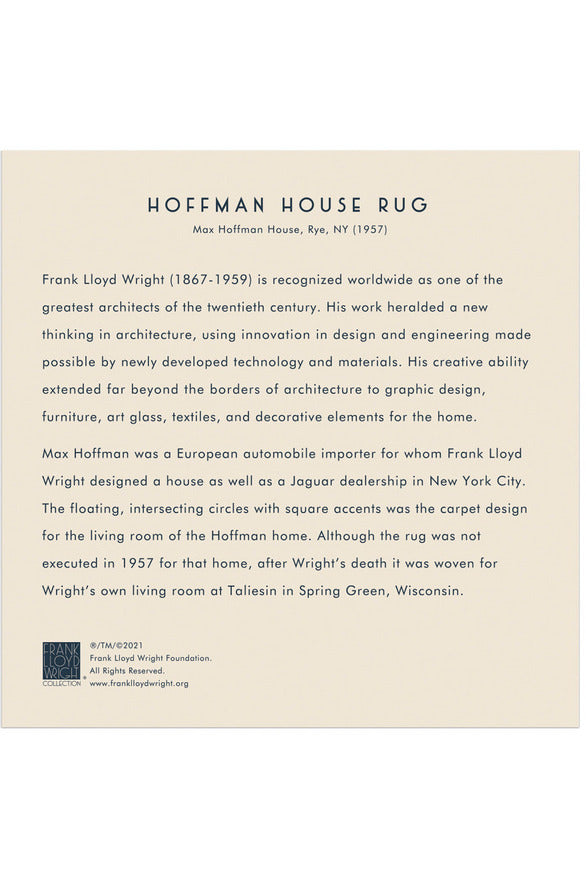 HOFFMAN HOUSE RUG

Max Hoffman House, Rye, NY (1957)

Frank Lloyd Wright (1867-1959) is recognized worldwide as one of the greatest architects of the twentieth century. His work heralded a new thinking in architecture, using innovation in design and engineering made possible by newly developed technology and materials. His creative ability extended far beyond the borders of architecture to graphic design, furniture, art glass, textiles, and decorative elements for the home.

Max Hoffman was a European automobile importer for whom Frank Lloyd Wright designed a house as well as a Jaguar dealership in New York City. The floating, intersecting circles with square accents was the carpet design for the living room of the Hoffman home. Although the rug was not executed in 1957 for that home, after Wright's death it was woven for Wright's own living room at Taliesin in Spring Green, Wisconsin.

FRANK LLOYD WRIGHT COLLECTION ®

®/TM/©2021
Frank Lloyd Wright Foundation.
All Rights Reserved.
www.franklloydwright.org